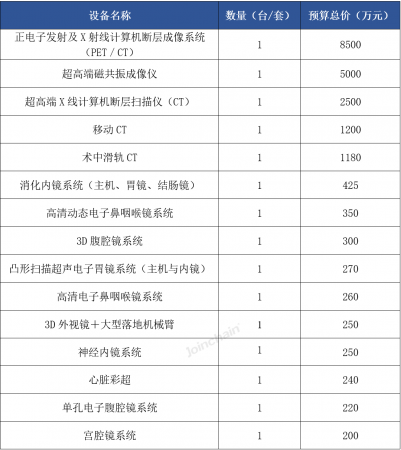 | 设备名称 | 数量（台/套） | 预算总价（万元） |
|---|---|---|
| 正电子发射及 X 射线计算机断层成像系统（PET / CT） | 1 | 8500 |
| 超高端磁共振成像仪 | 1 | 5000 |
| 超高端 X 线计算机断层扫描仪（CT） | 1 | 2500 |
| 移动 CT | 1 | 1200 |
| 术中滑轨 CT | 1 | 1180 |
| 消化内镜系统（主机、胃镜、结肠镜） | 1 | 425 |
| 高清动态电子鼻咽喉镜系统 | 1 | 350 |
| 3D 腹腔镜系统 | 1 | 300 |
| 凸形扫描超声电子胃镜系统（主机与内镜） | 1 | 270 |
| 高清电子鼻咽喉镜系统 | 1 | 260 |
| 3D 外视镜＋大型落地机械臂 | 1 | 250 |
| 神经内镜系统 | 1 | 250 |
| 心脏彩超 | 1 | 240 |
| 单孔电子腹腔镜系统 | 1 | 220 |
| 宫腔镜系统 | 1 | 200 |

Joinchain